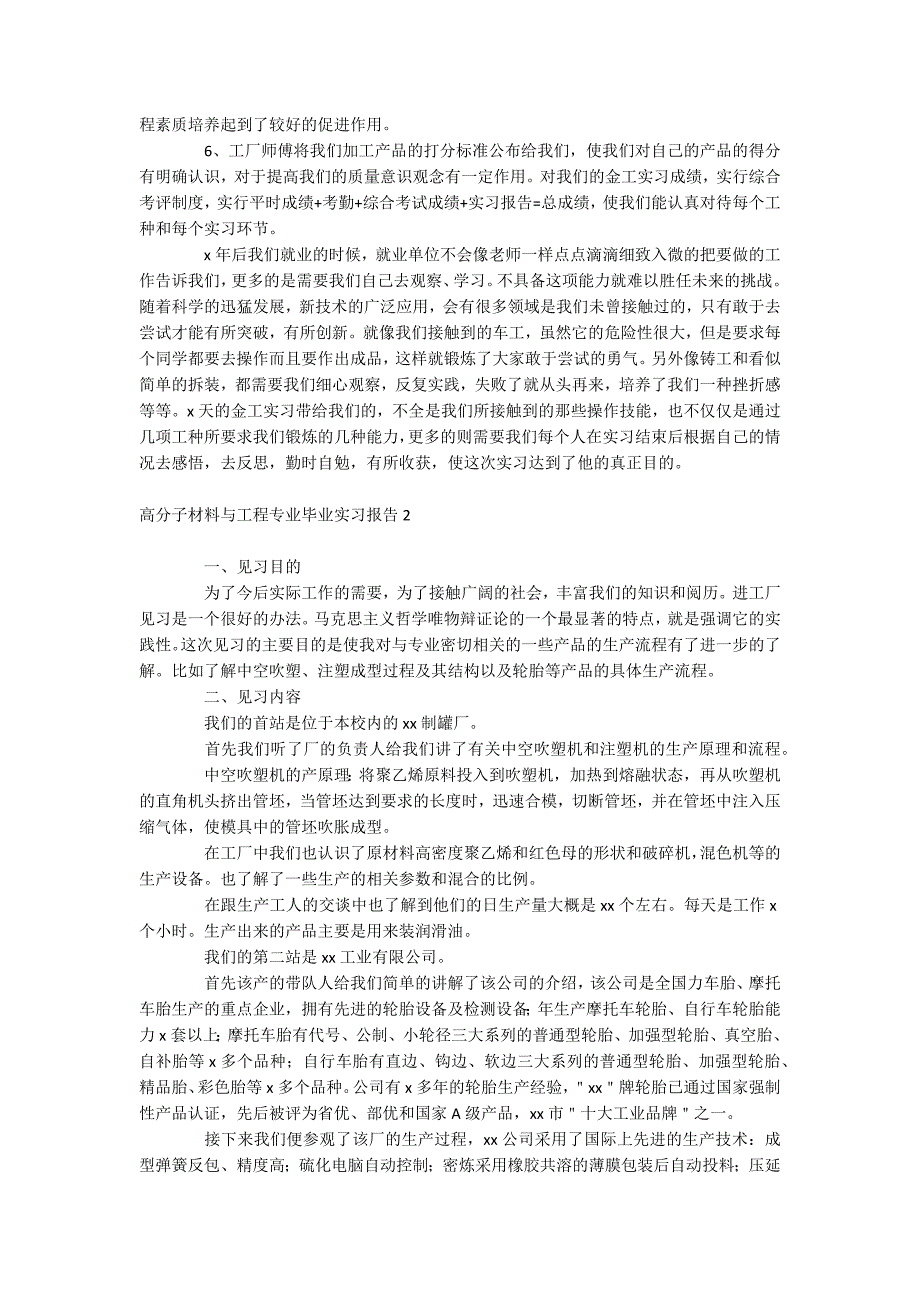 程素质培养起到了较好的促进作用。

6、工厂师傅将我们加工产品的打分标准公布给我们，使我们对自己的产品的得分有明确认识，对于提高我们的质量意识观念有一定作用。对我们的金工实习成绩，实行综合考评制度，实行平时成绩+考勤+综合考试成绩+实习报告=总成绩，使我们能认真对待每个工种和每个实习环节。

x 年后我们就业的时候，就业单位不会像老师一样点点滴滴细致入微的把要做的工作告诉我们，更多的是需要我们自己去观察、学习。不具备这项能力就难以胜任未来的挑战。随着科学的迅猛发展，新技术的广泛应用，会有很多领域是我们未曾接触过的，只有敢于去尝试才能有所突破，有所创新。就像我们接触到的车工，虽然它的危险性很大，但是要求每个同学都要去操作而且要作出成品，这样就锻炼了大家敢于尝试的勇气。另外像铸工和看似简单的拆装，都需要我们细心观察，反复实践，失败了就从头再来，培养了我们一种挫折感等等。x 天的金工实习带给我们的，不全是我们所接触到的那些操作技能，也不仅仅是通过几项工种所要求我们锻炼的几种能力，更多的则需要我们每个人在实习结束后根据自己的情况去感悟，去反思，勤时自勉，有所收获，使这次实习达到了他的真正目的。

高分子材料与工程专业毕业实习报告 2

一、见习目的

为了今后实际工作的需要，为了接触广阔的社会，丰富我们的知识和阅历。进工厂见习是一个很好的办法。马克思主义哲学唯物辩证论的一个最显著的特点，就是强调它的实践性。这次见习的主要目的是使我对与专业密切相关的一些产品的生产流程有了进一步的了解。比如了解中空吹塑、注塑成型过程及其结构以及轮胎等产品的具体生产流程。

二、见习内容

我们的首站是位于本校内的 xx 制罐厂。

首先我们听了厂的负责人给我们讲了有关中空吹塑机和注塑机的生产原理和流程。

中空吹塑机的产原理：将聚乙烯原料投入到吹塑机，加热到熔融状态，再从吹塑机的直角机头挤出管坯，当管坯达到要求的长度时，迅速合模，切断管坯，并在管坯中注入压缩气体，使模具中的管坯吹胀成型。

在工厂中我们也认识了原材料高密度聚乙烯和红色母的形状和破碎机，混色机等的生产设备。也了解了一些生产的相关参数和混合的比例。

在跟生产工人的交谈中也了解到他们的日生产量大概是 xx 个左右。每天是工作 x 个小时。生产出来的产品主要是用来装润滑油。

我们的第二站是 xx 工业有限公司。

首先该产的带队人给我们简单的讲解了该公司的介绍，该公司是全国力车胎、摩托车胎生产的重点企业，拥有先进的轮胎设备及检测设备；年生产摩托车轮胎、自行车轮胎能力 x 套以上；摩托车胎有代号、公制、小轮径三大系列的普通型轮胎、加强型轮胎、真空胎、自补胎等 x 多个品种；自行车胎有直边、钩边、软边三大系列的普通型轮胎、加强型轮胎、精品胎、彩色胎等 x 多个品种。公司有 x 多年的轮胎生产经验，" xx " 牌轮胎已通过国家强制性产品认证，先后被评为省优、部优和国家 A 级产品，xx 市 " 十大工业品牌 " 之一。

接下来我们便参观了该厂的生产过程，xx 公司采用了国际上先进的生产技术：成型弹簧反包、精度高；硫化电脑自动控制；密炼采用橡胶共溶的薄膜包装后自动投料；压延